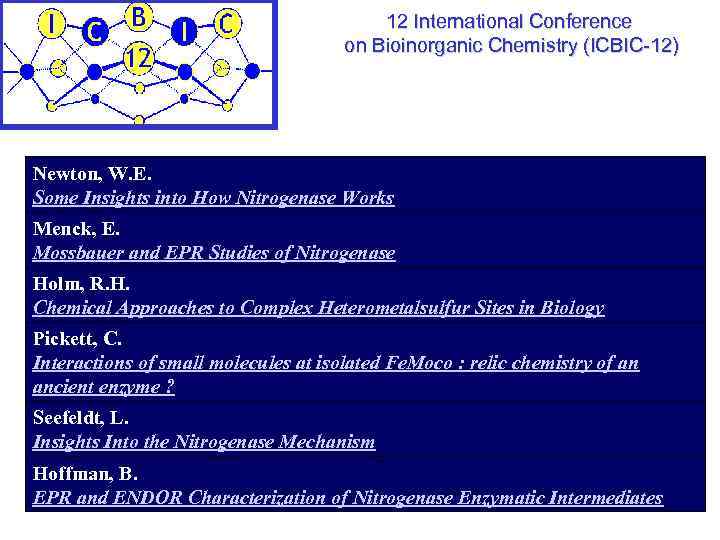 I C B I C
12

12 International Conference
on Bioinorganic Chemistry (ICBIC-12)

Newton, W.E.
Some Insights into How Nitrogenase Works

Menck, E.
Mossbauer and EPR Studies of Nitrogenase

Holm, R.H.
Chemical Approaches to Complex Heterometalsulfur Sites in Biology

Pickett, C.
Interactions of small molecules at isolated FeMoco : relic chemistry of an ancient enzyme ?

Seefeldt, L.
Insights Into the Nitrogenase Mechanism

Hoffman, B.
EPR and ENDOR Characterization of Nitrogenase Enzymatic Intermediates